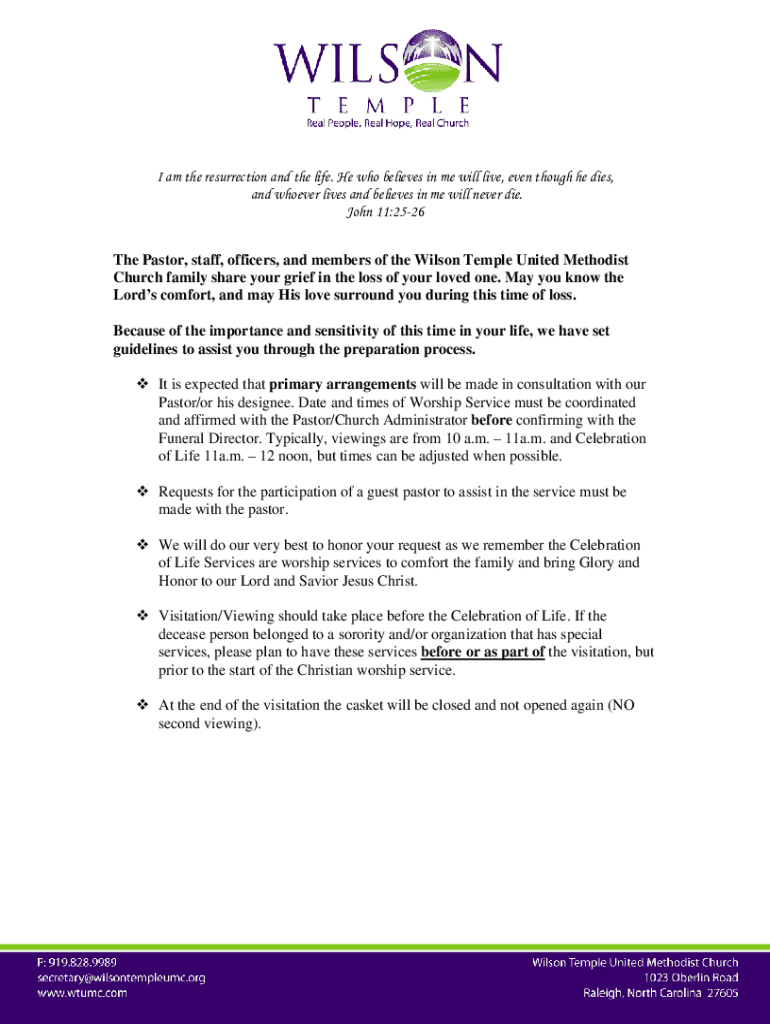 WILSON
TEMPLE
Real People, Real Hope, Real Church

I am the resurrection and the life. He who believes in me will live, even though he dies, and whoever lives and believes in me will never die.
John 11:25-26

The Pastor, staff, officers, and members of the Wilson Temple United Methodist Church family share your grief in the loss of your loved one. May you know the Lord's comfort, and may His love surround you during this time of loss.

Because of the importance and sensitivity of this time in your life, we have set guidelines to assist you through the preparation process.

❖ It is expected that primary arrangements will be made in consultation with our Pastor/or his designee. Date and times of Worship Service must be coordinated and affirmed with the Pastor/Church Administrator before confirming with the Funeral Director. Typically, viewings are from 10 a.m. – 11a.m. and Celebration of Life 11a.m. – 12 noon, but times can be adjusted when possible.

❖ Requests for the participation of a guest pastor to assist in the service must be made with the pastor.

❖ We will do our very best to honor your request as we remember the Celebration of Life Services are worship services to comfort the family and bring Glory and Honor to our Lord and Savior Jesus Christ.

❖ Visitation/Viewing should take place before the Celebration of Life. If the decease person belonged to a sorority and/or organization that has special services, please plan to have these services before or as part of the visitation, but prior to the start of the Christian worship service.

❖ At the end of the visitation the casket will be closed and not opened again (NO second viewing).

P: 919.828.9989
secretary@wilsontempleumc.org
www.wtumc.com

Wilson Temple United Methodist Church
1023 Oberlin Road
Raleigh, North Carolina 27605